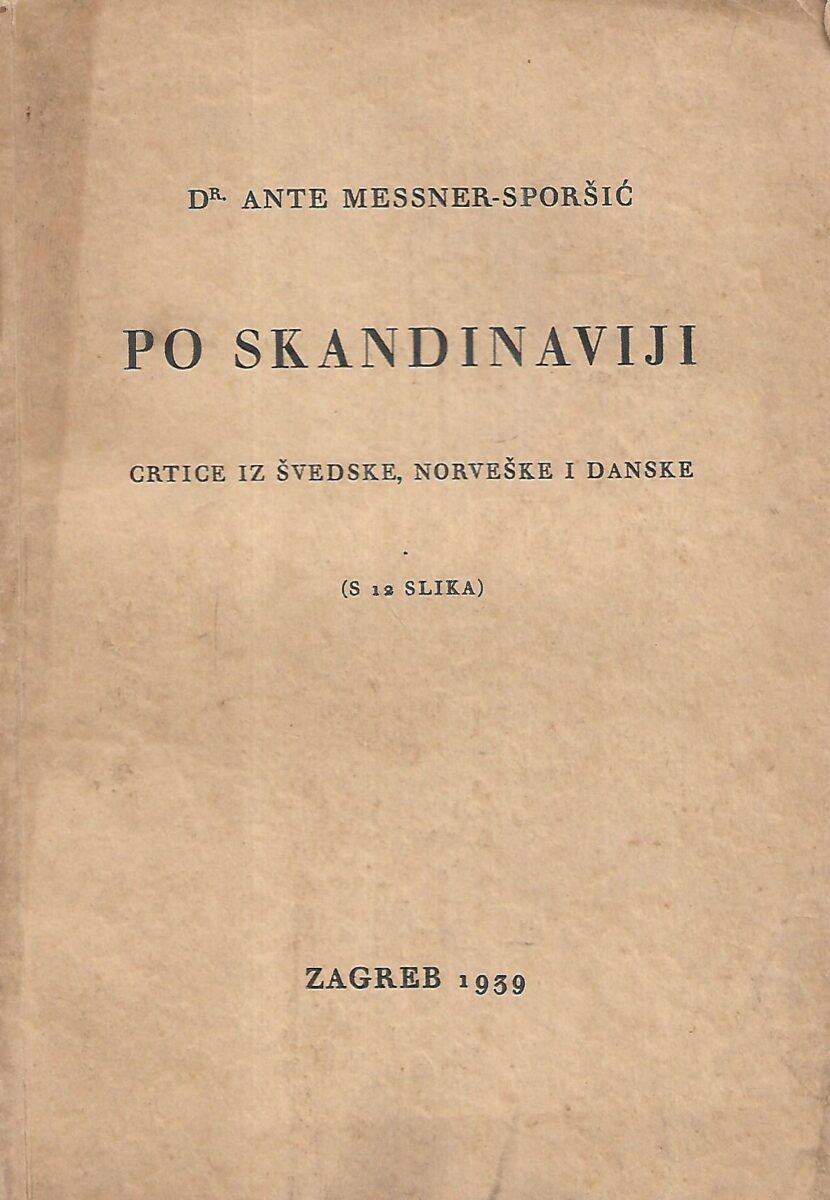 DR. ANTE MESSNER-SPORŠIĆ

PO SKANDINAVIJI

CRTICE IZ ŠVEDSKE, NORVEŠKE I DANSKE

(S 12 SLIKA)

ZAGREB 1939